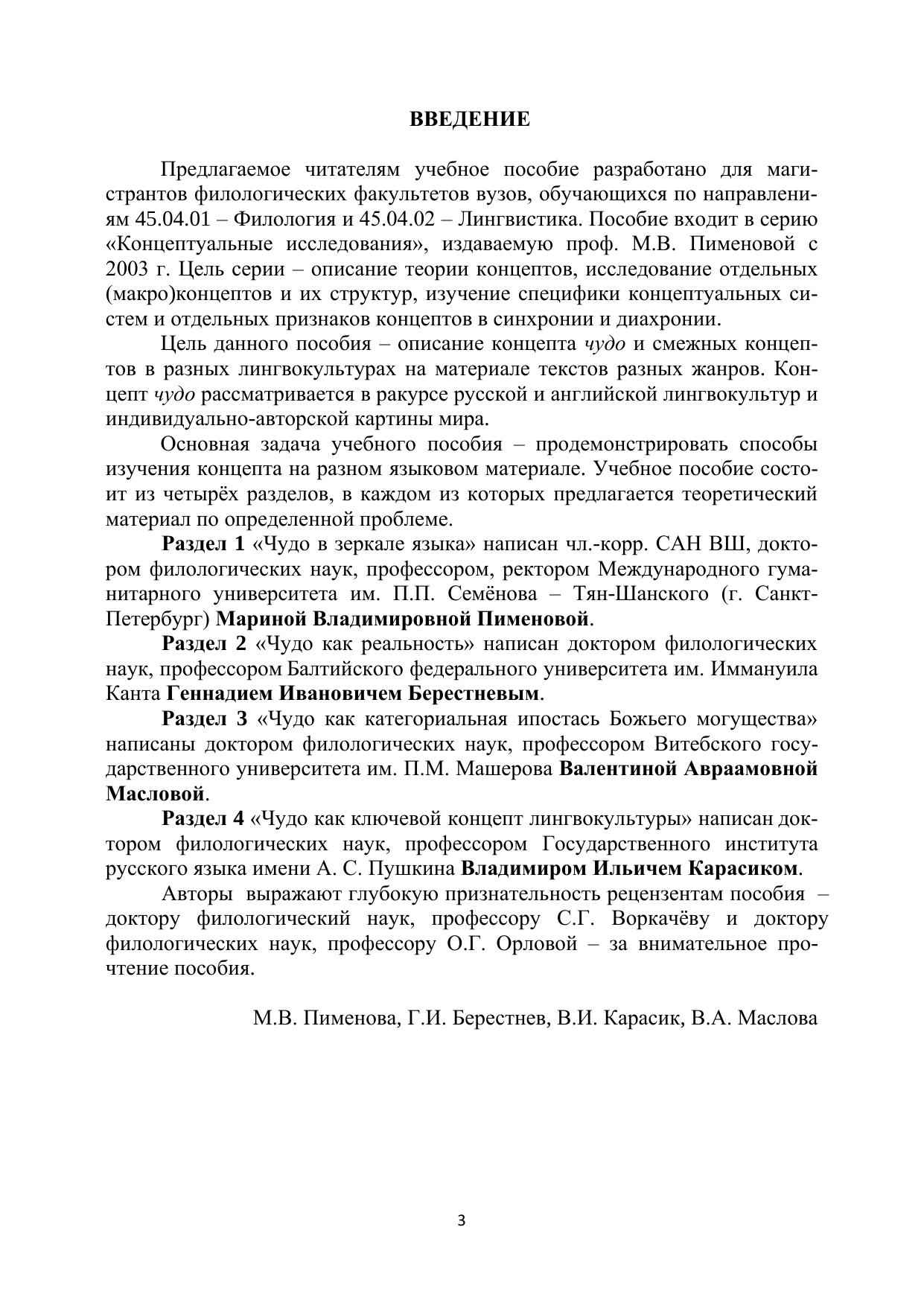 ВВЕДЕНИЕ

Предлагаемое читателям учебное пособие разработано для магистрантов филологических факультетов вузов, обучающихся по направлениям 45.04.01 – Филология и 45.04.02 – Лингвистика. Пособие входит в серию «Концептуальные исследования», издаваемую проф. М.В. Пименовой с 2003 г. Цель серии – описание теории концептов, исследование отдельных (макро)концептов и их структур, изучение специфики концептуальных систем и отдельных признаков концептов в синхронии и диахронии.

Цель данного пособия – описание концепта чудо и смежных концептов в разных лингвокультурах на материале текстов разных жанров. Концепт чудо рассматривается в ракурсе русской и английской лингвокультур и индивидуально-авторской картины мира.

Основная задача учебного пособия – продемонстрировать способы изучения концепта на разном языковом материале. Учебное пособие состоит из четырёх разделов, в каждом из которых предлагается теоретический материал по определенной проблеме.

Раздел 1 «Чудо в зеркале языка» написан чл.-корр. САН ВШ, доктором филологических наук, профессором, ректором Международного гуманитарного университета им. П.П. Семёнова – Тян-Шанского (г. Санкт-Петербург) Мариной Владимировной Пименовой.

Раздел 2 «Чудо как реальность» написан доктором филологических наук, профессором Балтийского федерального университета им. Иммануила Канта Геннадием Ивановичем Берестневым.

Раздел 3 «Чудо как категориальная ипостась Божьего могущества» написаны доктором филологических наук, профессором Витебского государственного университета им. П.М. Машерова Валентиной Авраамовной Масловой.

Раздел 4 «Чудо как ключевой концепт лингвокультуры» написан доктором филологических наук, профессором Государственного института русского языка имени А. С. Пушкина Владимиром Ильичем Карасиком.

Авторы выражают глубокую признательность рецензентам пособия – доктору филологический наук, профессору С.Г. Воркачёву и доктору филологических наук, профессору О.Г. Орловой – за внимательное прочтение пособия.

М.В. Пименова, Г.И. Берестнев, В.И. Карасик, В.А. Маслова

3